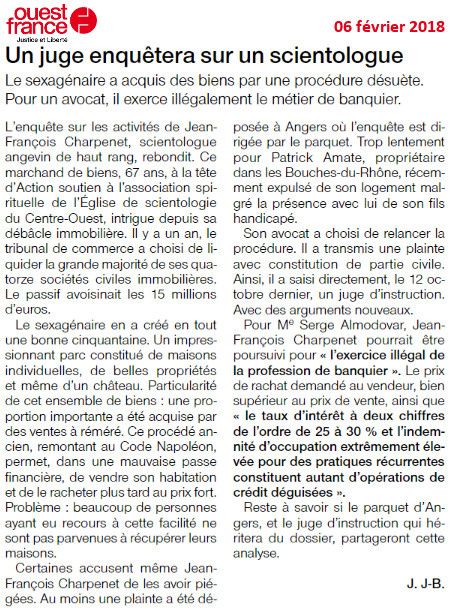 ouest france
Justice et Liberté

06 février 2018

Un juge enquêtera sur un scientologue

Le sexagénaire a acquis des biens par une procédure désuète. Pour un avocat, il exerce illégalement le métier de banquier.

L'enquête sur les activités de Jean-François Charpenet, scientologue angevin de haut rang, rebondit. Ce marchand de biens, 67 ans, à la tête d'Action soutien à l'association spirituelle de l'Église de scientologie du Centre-Ouest, intrigue depuis sa débâcle immobilière. Il y a un an, le tribunal de commerce a choisi de liquider la grande majorité de ses quatorze sociétés civiles immobilières. Le passif avoisinait les 15 millions d'euros.

Le sexagénaire en a créé en tout une bonne cinquantaine. Un impressionnant parc constitué de maisons individuelles, de belles propriétés et même d'un château. Particularité de cet ensemble de biens : une proportion importante a été acquise par des ventes à réméré. Ce procédé ancien, remontant au Code Napoléon, permet, dans une mauvaise passe financière, de vendre son habitation et de le racheter plus tard au prix fort. Problème : beaucoup de personnes ayant eu recours à cette facilité ne sont pas parvenues à récupérer leurs maisons.

Certaines accusent même Jean-François Charpenet de les avoir piégées. Au moins une plainte a été déposée à Angers où l'enquête est dirigée par le parquet. Trop lentement pour Patrick Amate, propriétaire dans les Bouches-du-Rhône, récemment expulsé de son logement malgré la présence avec lui de son fils handicapé.

Son avocat a choisi de relancer la procédure. Il a transmis une plainte avec constitution de partie civile. Ainsi, il a saisi directement, le 12 octobre dernier, un juge d'instruction. Avec des arguments nouveaux.

Pour Me Serge Almodovar, Jean-François Charpenet pourrait être poursuivi pour « l'exercice illégal de la profession de banquier ». Le prix de rachat demandé au vendeur, bien supérieur au prix de vente, ainsi que « le taux d'intérêt à deux chiffres de l'ordre de 25 à 30 % et l'indemnité d'occupation extrêmement élevée pour des pratiques récurrentes constituent autant d'opérations de crédit déguisées ».

Reste à savoir si le parquet d'Angers, et le juge d'instruction qui héritera du dossier, partageront cette analyse.

J. J-B.